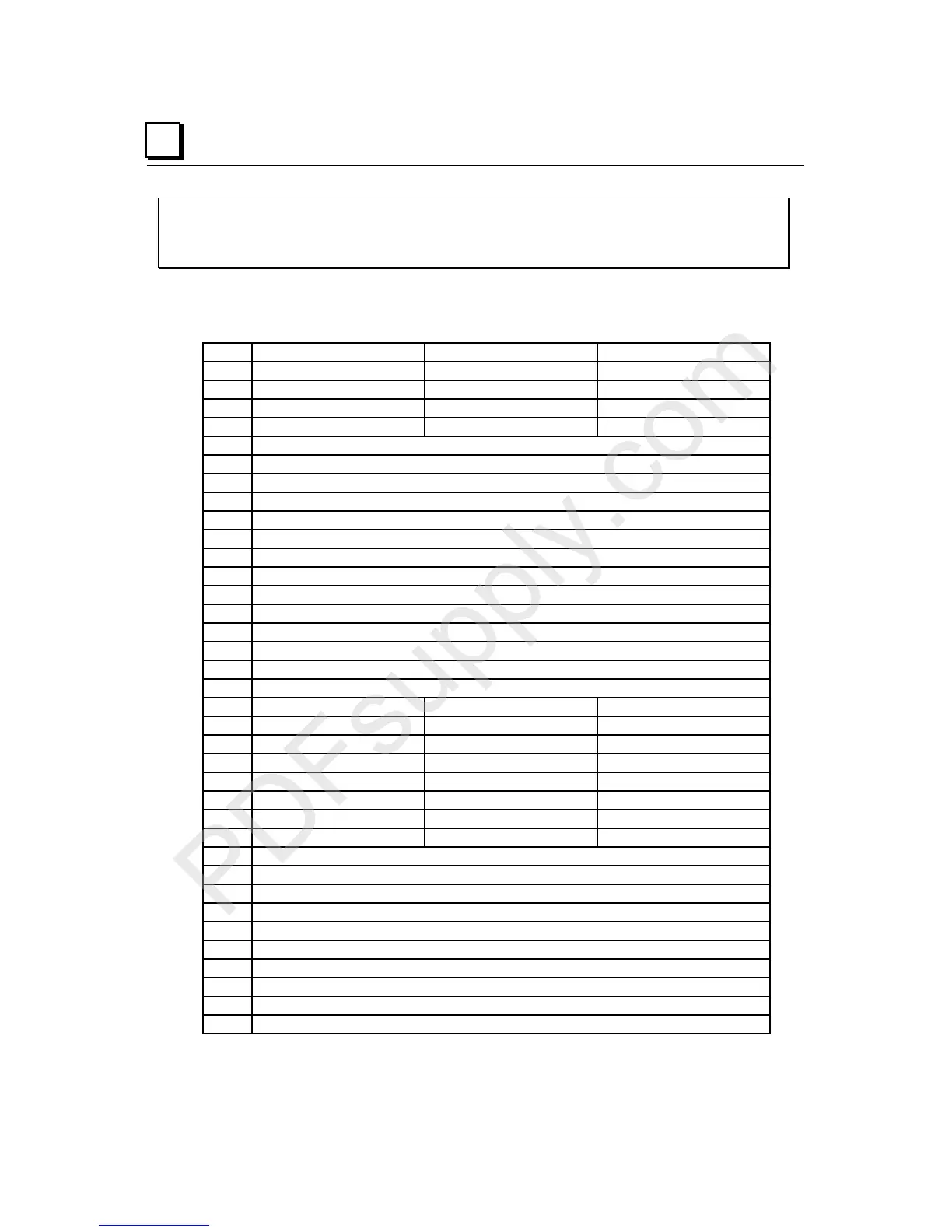 PDFsupply.com